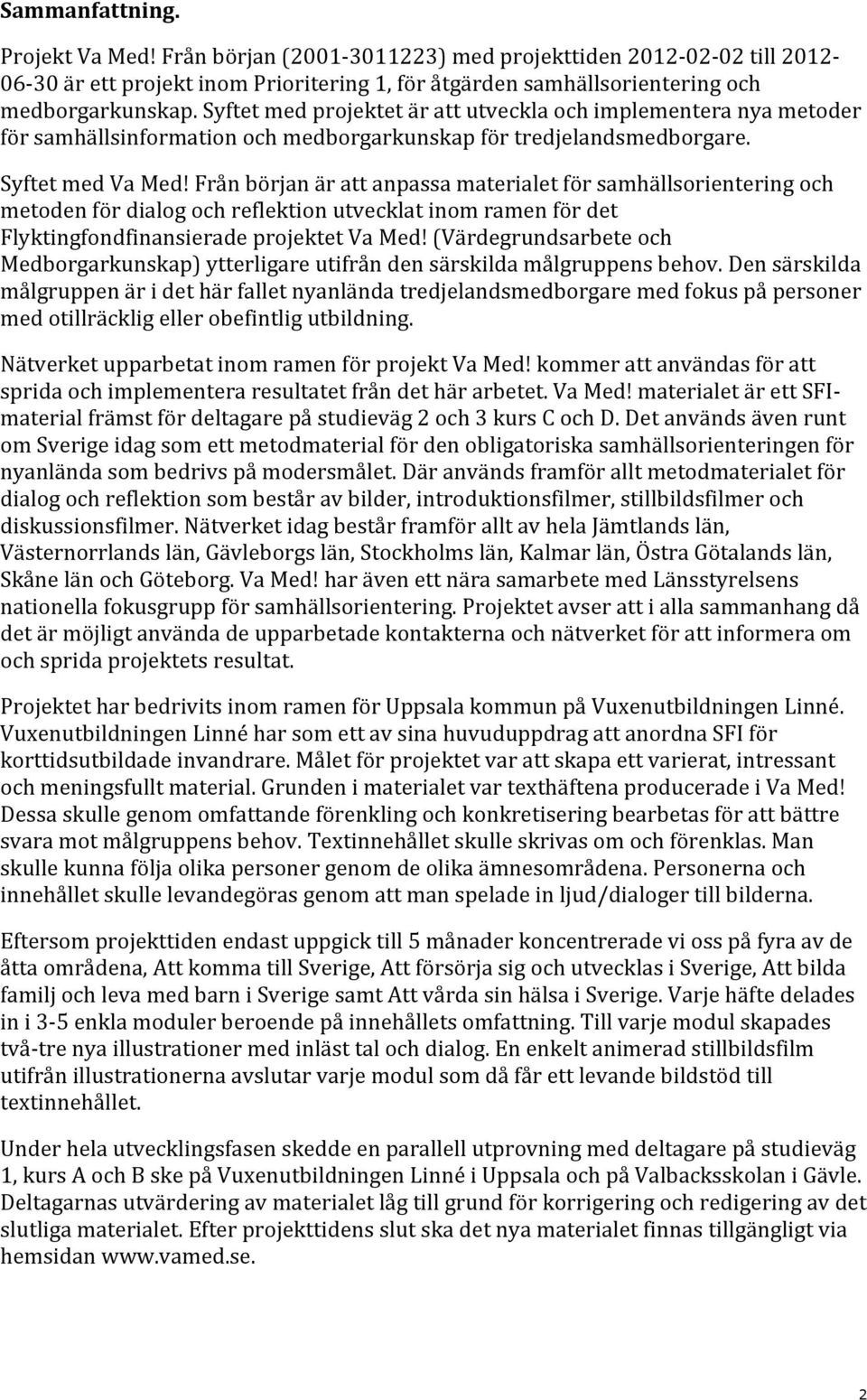 Sammanfattning.

Projekt Va Med! Från början (2001-3011223) med projekttiden 2012-02-02 till 2012-06-30 är ett projekt inom Prioritering 1, för åtgärden samhällsorientering och medborgarkunskap. Syftet med projektet är att utveckla och implementera nya metoder för samhällsinformation och medborgarkunskap för tredjelandsmedborgare.

Syftet med Va Med! Från början är att anpassa materialet för samhällsorientering och metoden för dialog och reflektion utvecklat inom ramen för det Flyktingfondfinansierade projektet Va Med! (Värdegrundsarbete och Medborgarkunskap) ytterligare utifrån den särskilda målgruppens behov. Den särskilda målgruppen är i det här fallet nyanlända tredjelandsmedborgare med fokus på personer med otillräcklig eller obefintlig utbildning.

Nätverket upparbetat inom ramen för projekt Va Med! kommer att användas för att sprida och implementera resultatet från det här arbetet. Va Med! materialet är ett SFI-material främst för deltagare på studieväg 2 och 3 kurs C och D. Det används även runt om Sverige idag som ett metodmaterial för den obligatoriska samhällsorienteringen för nyanlända som bedrivs på modersmålet. Där används framför allt metodmaterialet för dialog och reflektion som består av bilder, introduktionsfilmer, stillbildsfilmer och diskussionsfilmer. Nätverket idag består framför allt av hela Jämtlands län, Västernorrlands län, Gävleborgs län, Stockholms län, Kalmar län, Östra Götalands län, Skåne län och Göteborg. Va Med! har även ett nära samarbete med Länsstyrelsens nationella fokusgrupp för samhällsorientering. Projektet avser att i alla sammanhang då det är möjligt använda de upparbetade kontakterna och nätverket för att informera om och sprida projektets resultat.

Projektet har bedrivits inom ramen för Uppsala kommun på Vuxenutbildningen Linné. Vuxenutbildningen Linné har som ett av sina huvuduppdrag att anordna SFI för korttidsutbildade invandrare. Målet för projektet var att skapa ett varierat, intressant och meningsfullt material. Grunden i materialet var texthäftena producerade i Va Med! Dessa skulle genom omfattande förenkling och konkretisering bearbetas för att bättre svara mot målgruppens behov. Textinnehållet skulle skrivas om och förenklas. Man skulle kunna följa olika personer genom de olika ämnesområdena. Personerna och innehållet skulle levandegöras genom att man spelade in ljud/dialoger till bilderna.

Eftersom projekttiden endast uppgick till 5 månader koncentrerade vi oss på fyra av de åtta områdena, Att komma till Sverige, Att försörja sig och utvecklas i Sverige, Att bilda familj och leva med barn i Sverige samt Att vårda sin hälsa i Sverige. Varje häfte delades in i 3-5 enkla moduler beroende på innehållets omfattning. Till varje modul skapades två-tre nya illustrationer med inläst tal och dialog. En enkelt animerad stillbildsfilm utifrån illustrationerna avslutar varje modul som då får ett levande bildstöd till textinnehållet.

Under hela utvecklingsfasen skedde en parallell utprovning med deltagare på studieväg 1, kurs A och B ske på Vuxenutbildningen Linné i Uppsala och på Valbacksskolan i Gävle. Deltagarnas utvärdering av materialet låg till grund för korrigering och redigering av det slutliga materialet. Efter projekttidens slut ska det nya materialet finnas tillgängligt via hemsidan www.vamed.se.

2